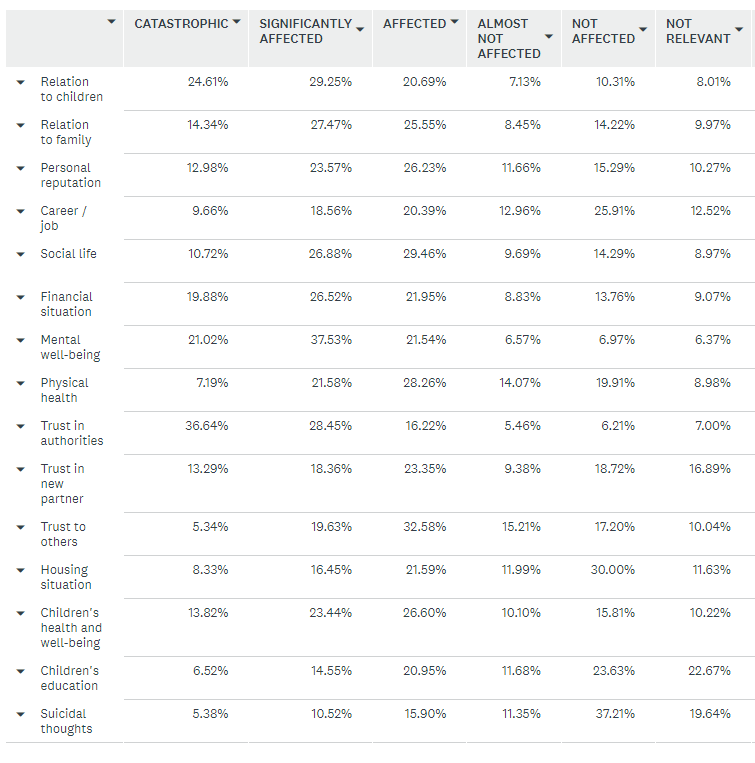 |  | CATASTROPHIC | SIGNIFICANTLY AFFECTED | AFFECTED | ALMOST NOT AFFECTED | NOT AFFECTED | NOT RELEVANT |
|---|---|---|---|---|---|---|
| Relation to children | 24.61% | 29.25% | 20.69% | 7.13% | 10.31% | 8.01% |
| Relation to family | 14.34% | 27.47% | 25.55% | 8.45% | 14.22% | 9.97% |
| Personal reputation | 12.98% | 23.57% | 26.23% | 11.66% | 15.29% | 10.27% |
| Career / job | 9.66% | 18.56% | 20.39% | 12.96% | 25.91% | 12.52% |
| Social life | 10.72% | 26.88% | 29.46% | 9.69% | 14.29% | 8.97% |
| Financial situation | 19.88% | 26.52% | 21.95% | 8.83% | 13.76% | 9.07% |
| Mental well-being | 21.02% | 37.53% | 21.54% | 6.57% | 6.97% | 6.37% |
| Physical health | 7.19% | 21.58% | 28.26% | 14.07% | 19.91% | 8.98% |
| Trust in authorities | 36.64% | 28.45% | 16.22% | 5.46% | 6.21% | 7.00% |
| Trust in new partner | 13.29% | 18.36% | 23.35% | 9.38% | 18.72% | 16.89% |
| Trust to others | 5.34% | 19.63% | 32.58% | 15.21% | 17.20% | 10.04% |
| Housing situation | 8.33% | 16.45% | 21.59% | 11.99% | 30.00% | 11.63% |
| Children's health and well-being | 13.82% | 23.44% | 26.60% | 10.10% | 15.81% | 10.22% |
| Children's education | 6.52% | 14.55% | 20.95% | 11.68% | 23.63% | 22.67% |
| Suicidal thoughts | 5.38% | 10.52% | 15.90% | 11.35% | 37.21% | 19.64% |